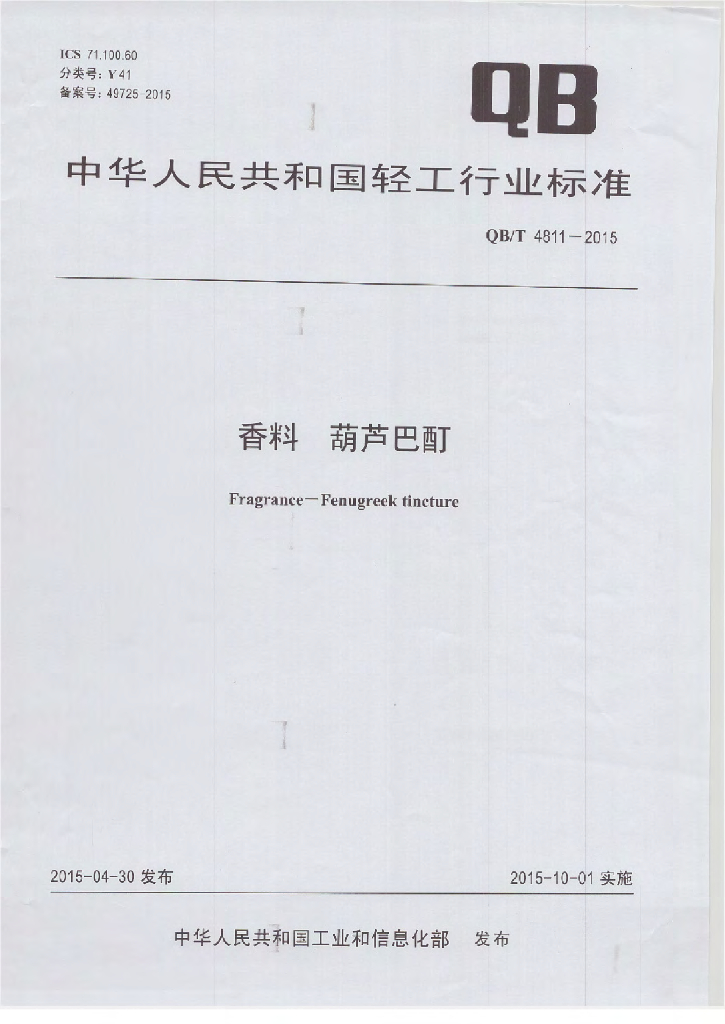 ICS 71.100.60
分类号：Y41
备案号：49725-2015

QB

中华人民共和国轻工行业标准

QB/T 4811－2015

香料　葫芦巴酊

Fragrance－Fenugreek tincture

2015-04-30发布

2015-10-01实施

中华人民共和国工业和信息化部　发布